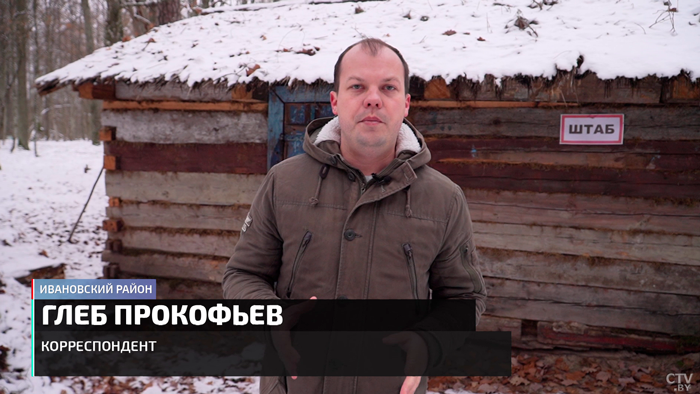 ШТАБ

ИВАНОВСКИЙ РАЙОН

ГЛЕБ ПРОКОФЬЕВ

КОРРЕСПОНДЕНТ

CTV.BY